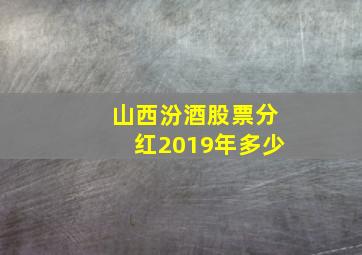 山西汾酒股票分红2019年多少